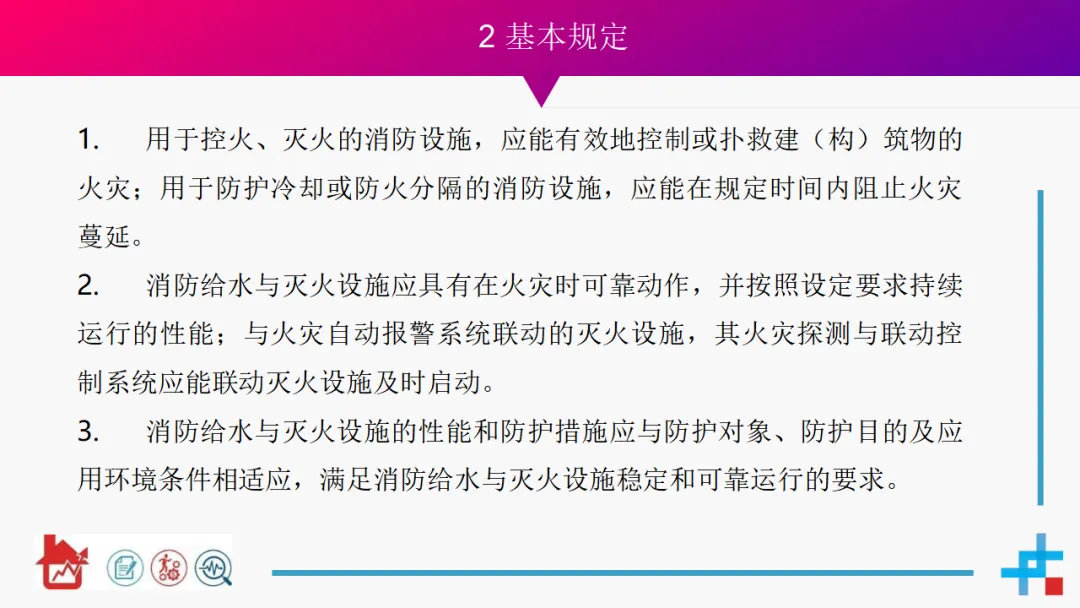 2 基本规定

1. 用于控火、灭火的消防设施，应能有效地控制或扑救建（构）筑物的火灾；用于防护冷却或防火分隔的消防设施，应能在规定时间内阻止火灾蔓延。

2. 消防给水与灭火设施应具有在火灾时可靠动作，并按照设定要求持续运行的性能；与火灾自动报警系统联动的灭火设施，其火灾探测与联动控制系统应能联动灭火设施及时启动。

3. 消防给水与灭火设施的性能和防护措施应与防护对象、防护目的及应用环境条件相适应，满足消防给水与灭火设施稳定和可靠运行的要求。